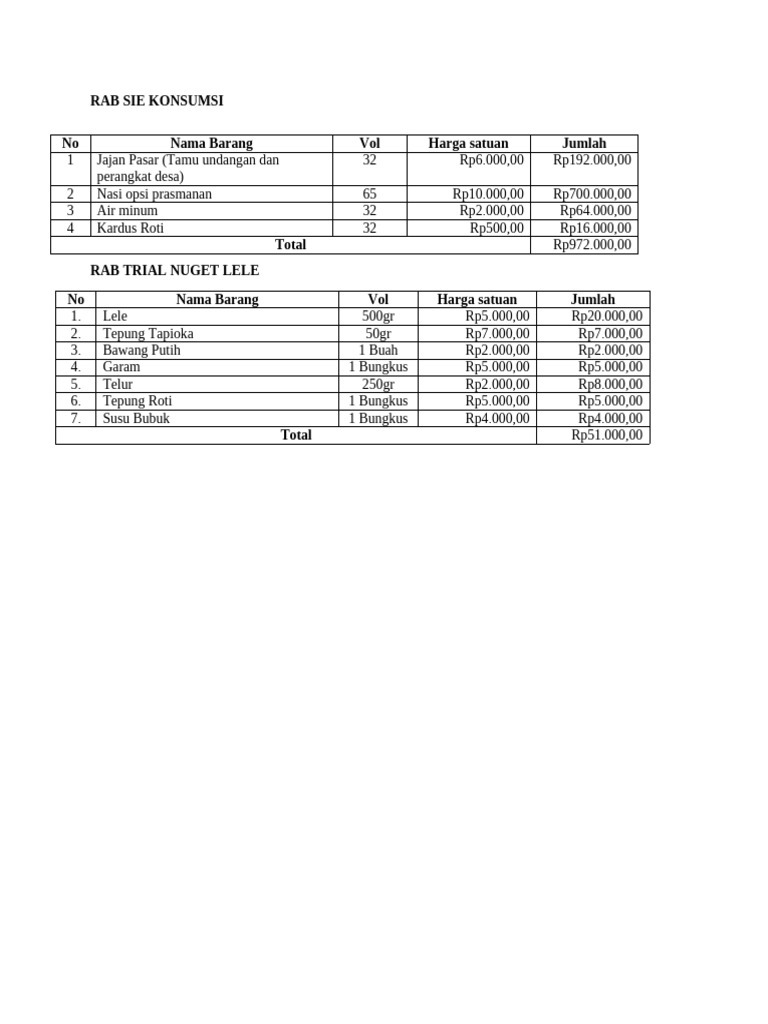 RAB SIE KONSUMSI

| No | Nama Barang | Vol | Harga satuan | Jumlah |
|---|---|---|---|---|
| 1 | Jajan Pasar (Tamu undangan dan perangkat desa) | 32 | Rp6.000,00 | Rp192.000,00 |
| 2 | Nasi opsi prasmanan | 65 | Rp10.000,00 | Rp700.000,00 |
| 3 | Air minum | 32 | Rp2.000,00 | Rp64.000,00 |
| 4 | Kardus Roti | 32 | Rp500,00 | Rp16.000,00 |
| Total | | | | Rp972.000,00 |

RAB TRIAL NUGET LELE

| No | Nama Barang | Vol | Harga satuan | Jumlah |
|---|---|---|---|---|
| 1. | Lele | 500gr | Rp5.000,00 | Rp20.000,00 |
| 2. | Tepung Tapioka | 50gr | Rp7.000,00 | Rp7.000,00 |
| 3. | Bawang Putih | 1 Buah | Rp2.000,00 | Rp2.000,00 |
| 4. | Garam | 1 Bungkus | Rp5.000,00 | Rp5.000,00 |
| 5. | Telur | 250gr | Rp2.000,00 | Rp8.000,00 |
| 6. | Tepung Roti | 1 Bungkus | Rp5.000,00 | Rp5.000,00 |
| 7. | Susu Bubuk | 1 Bungkus | Rp4.000,00 | Rp4.000,00 |
| Total | | | | Rp51.000,00 |